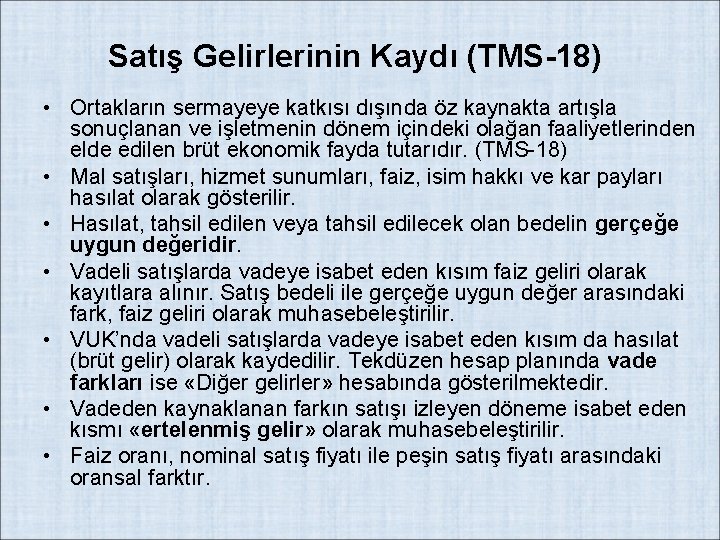 Satış Gelirlerinin Kaydı (TMS-18)

• Ortakların sermayeye katkısı dışında öz kaynakta artışla sonuçlanan ve işletmenin dönem içindeki olağan faaliyetlerinden elde edilen brüt ekonomik fayda tutarıdır. (TMS-18)

• Mal satışları, hizmet sunumları, faiz, isim hakkı ve kar payları hasılat olarak gösterilir.

• Hasılat, tahsil edilen veya tahsil edilecek olan bedelin gerçeğe uygun değeridir.

• Vadeli satışlarda vadeye isabet eden kısım faiz geliri olarak kayıtlara alınır. Satış bedeli ile gerçeğe uygun değer arasındaki fark, faiz geliri olarak muhasebeleştirilir.

• VUK'nda vadeli satışlarda vadeye isabet eden kısım da hasılat (brüt gelir) olarak kaydedilir. Tekdüzen hesap planında vade farkları ise «Diğer gelirler» hesabında gösterilmektedir.

• Vadeden kaynaklanan farkın satışı izleyen döneme isabet eden kısmı «ertelenmiş gelir» olarak muhasebeleştirilir.

• Faiz oranı, nominal satış fiyatı ile peşin satış fiyatı arasındaki oransal farktır.